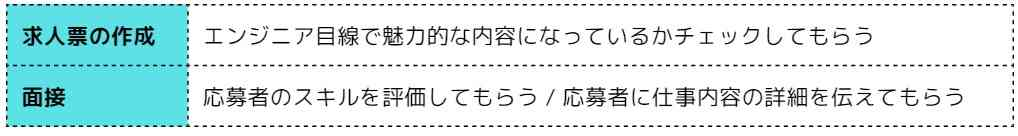 | 求人票の作成 | エンジニア目線で魅力的な内容になっているかチェックしてもらう |
|---|---|
| 面接 | 応募者のスキルを評価してもらう / 応募者に仕事内容の詳細を伝えてもらう |